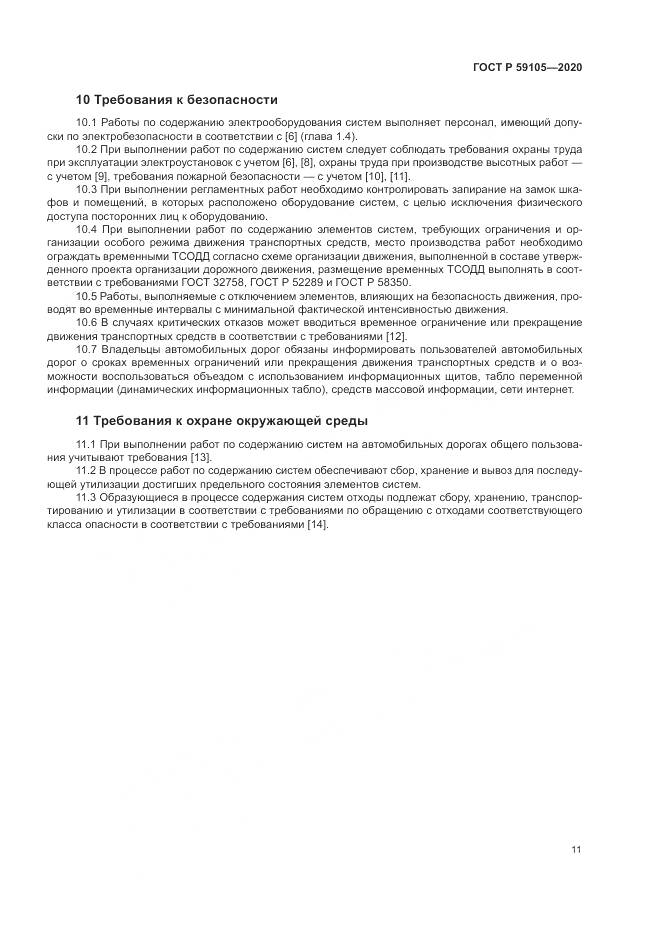 ГОСТ Р 59105—2020

10 Требования к безопасности

10.1 Работы по содержанию электрооборудования систем выполняет персонал, имеющий допуски по электробезопасности в соответствии с [6] (глава 1.4).

10.2 При выполнении работ по содержанию систем следует соблюдать требования охраны труда при эксплуатации электроустановок с учетом [6], [8], охраны труда при производстве высотных работ — с учетом [9], требования пожарной безопасности — с учетом [10], [11].

10.3 При выполнении регламентных работ необходимо контролировать запирание на замок шкафов и помещений, в которых расположено оборудование систем, с целью исключения физического доступа посторонних лиц к оборудованию.

10.4 При выполнении работ по содержанию элементов систем, требующих ограничения и организации особого режима движения транспортных средств, место производства работ необходимо ограждать временными ТСОДД согласно схеме организации движения, выполненной в составе утвержденного проекта организации дорожного движения, размещение временных ТСОДД выполнять в соответствии с требованиями ГОСТ 32758, ГОСТ Р 52289 и ГОСТ Р 58350.

10.5 Работы, выполняемые с отключением элементов, влияющих на безопасность движения, проводят во временные интервалы с минимальной фактической интенсивностью движения.

10.6 В случаях критических отказов может вводиться временное ограничение или прекращение движения транспортных средств в соответствии с требованиями [12].

10.7 Владельцы автомобильных дорог обязаны информировать пользователей автомобильных дорог о сроках временных ограничений или прекращения движения транспортных средств и о возможности воспользоваться объездом с использованием информационных щитов, табло переменной информации (динамических информационных табло), средств массовой информации, сети интернет.

11 Требования к охране окружающей среды

11.1 При выполнении работ по содержанию систем на автомобильных дорогах общего пользования учитывают требования [13].

11.2 В процессе работ по содержанию систем обеспечивают сбор, хранение и вывоз для последующей утилизации достигших предельного состояния элементов систем.

11.3 Образующиеся в процессе содержания систем отходы подлежат сбору, хранению, транспортированию и утилизации в соответствии с требованиями по обращению с отходами соответствующего класса опасности в соответствии с требованиями [14].

11